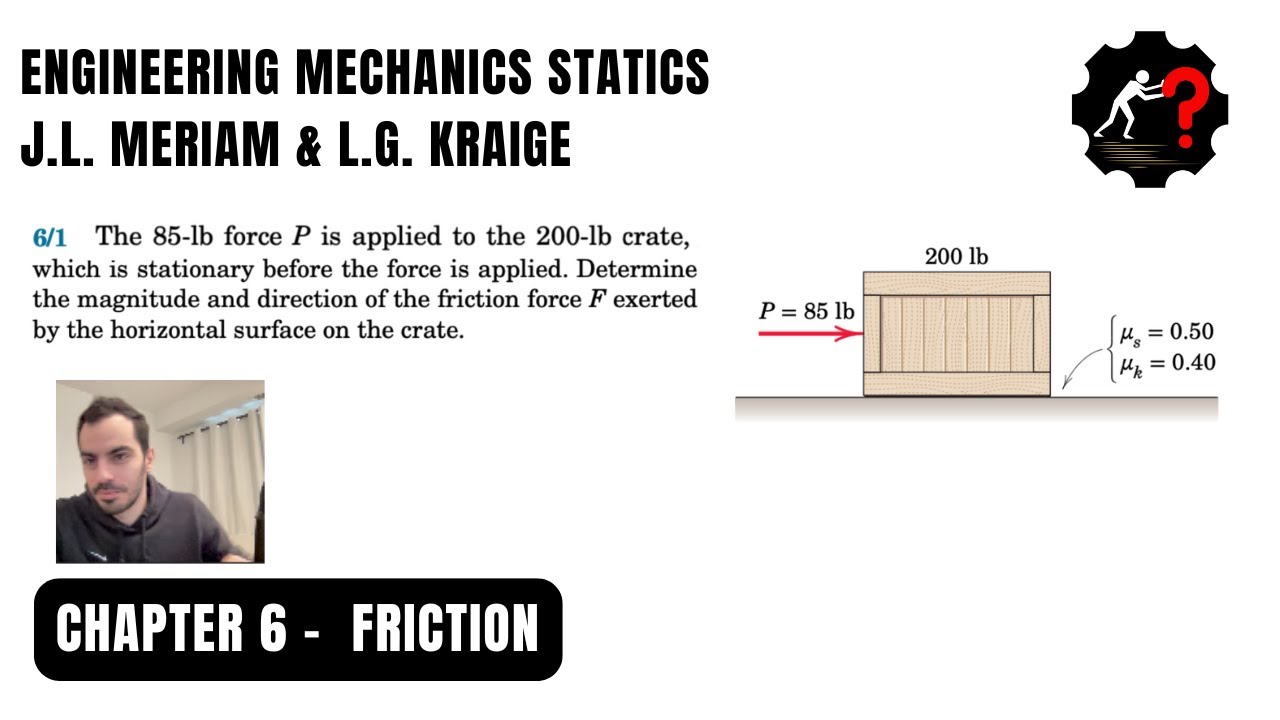 ENGINEERING MECHANICS STATICS
J.L. MERIAM & L.G. KRAIGE

6/1 The 85-lb force $P$ is applied to the 200-lb crate, which is stationary before the force is applied. Determine the magnitude and direction of the friction force $F$ exerted by the horizontal surface on the crate.

200 lb

$P = 85$ lb

$\mu_s = 0.50$
$\mu_k = 0.40$

CHAPTER 6 - FRICTION